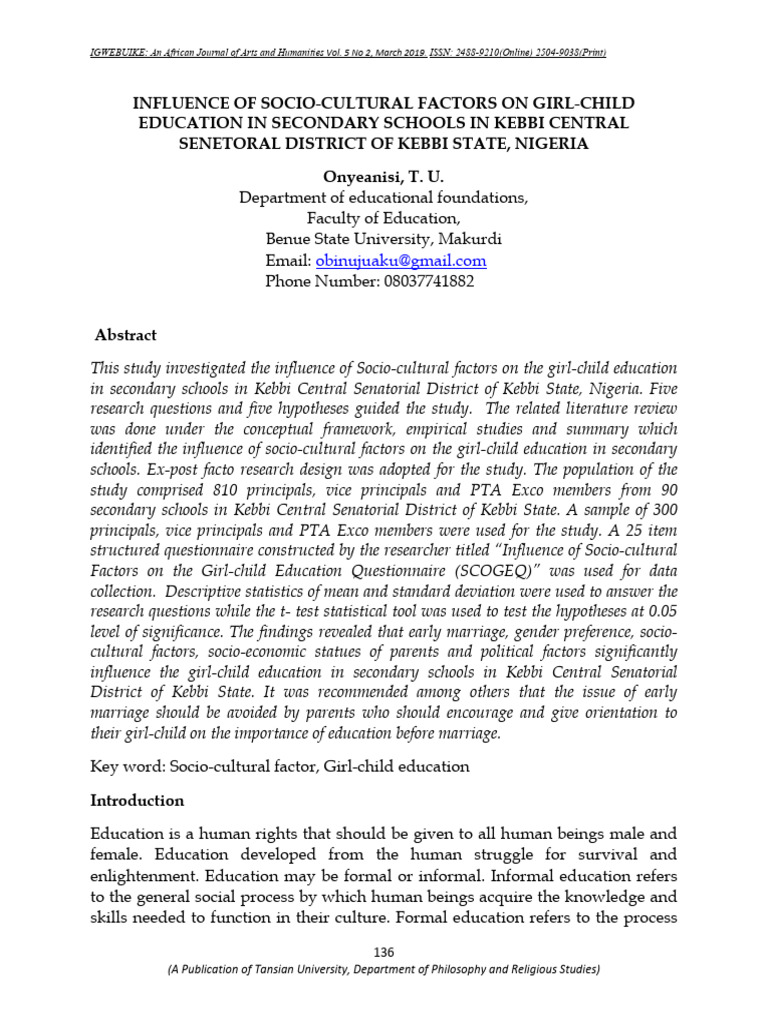 IGWEBUIKE: An African Journal of Arts and Humanities Vol. 5 No 2, March 2019. ISSN: 2488-9210(Online) 2504-9038(Print)

INFLUENCE OF SOCIO-CULTURAL FACTORS ON GIRL-CHILD EDUCATION IN SECONDARY SCHOOLS IN KEBBI CENTRAL SENETORAL DISTRICT OF KEBBI STATE, NIGERIA

Onyeanisi, T. U.
Department of educational foundations,
Faculty of Education,
Benue State University, Makurdi
Email: obinujuaku@gmail.com
Phone Number: 08037741882

Abstract

This study investigated the influence of Socio-cultural factors on the girl-child education in secondary schools in Kebbi Central Senatorial District of Kebbi State, Nigeria. Five research questions and five hypotheses guided the study. The related literature review was done under the conceptual framework, empirical studies and summary which identified the influence of socio-cultural factors on the girl-child education in secondary schools. Ex-post facto research design was adopted for the study. The population of the study comprised 810 principals, vice principals and PTA Exco members from 90 secondary schools in Kebbi Central Senatorial District of Kebbi State. A sample of 300 principals, vice principals and PTA Exco members were used for the study. A 25 item structured questionnaire constructed by the researcher titled "Influence of Socio-cultural Factors on the Girl-child Education Questionnaire (SCOGEQ)" was used for data collection. Descriptive statistics of mean and standard deviation were used to answer the research questions while the t- test statistical tool was used to test the hypotheses at 0.05 level of significance. The findings revealed that early marriage, gender preference, socio-cultural factors, socio-economic statues of parents and political factors significantly influence the girl-child education in secondary schools in Kebbi Central Senatorial District of Kebbi State. It was recommended among others that the issue of early marriage should be avoided by parents who should encourage and give orientation to their girl-child on the importance of education before marriage.

Key word: Socio-cultural factor, Girl-child education

Introduction

Education is a human rights that should be given to all human beings male and female. Education developed from the human struggle for survival and enlightenment. Education may be formal or informal. Informal education refers to the general social process by which human beings acquire the knowledge and skills needed to function in their culture. Formal education refers to the process

136
(A Publication of Tansian University, Department of Philosophy and Religious Studies)